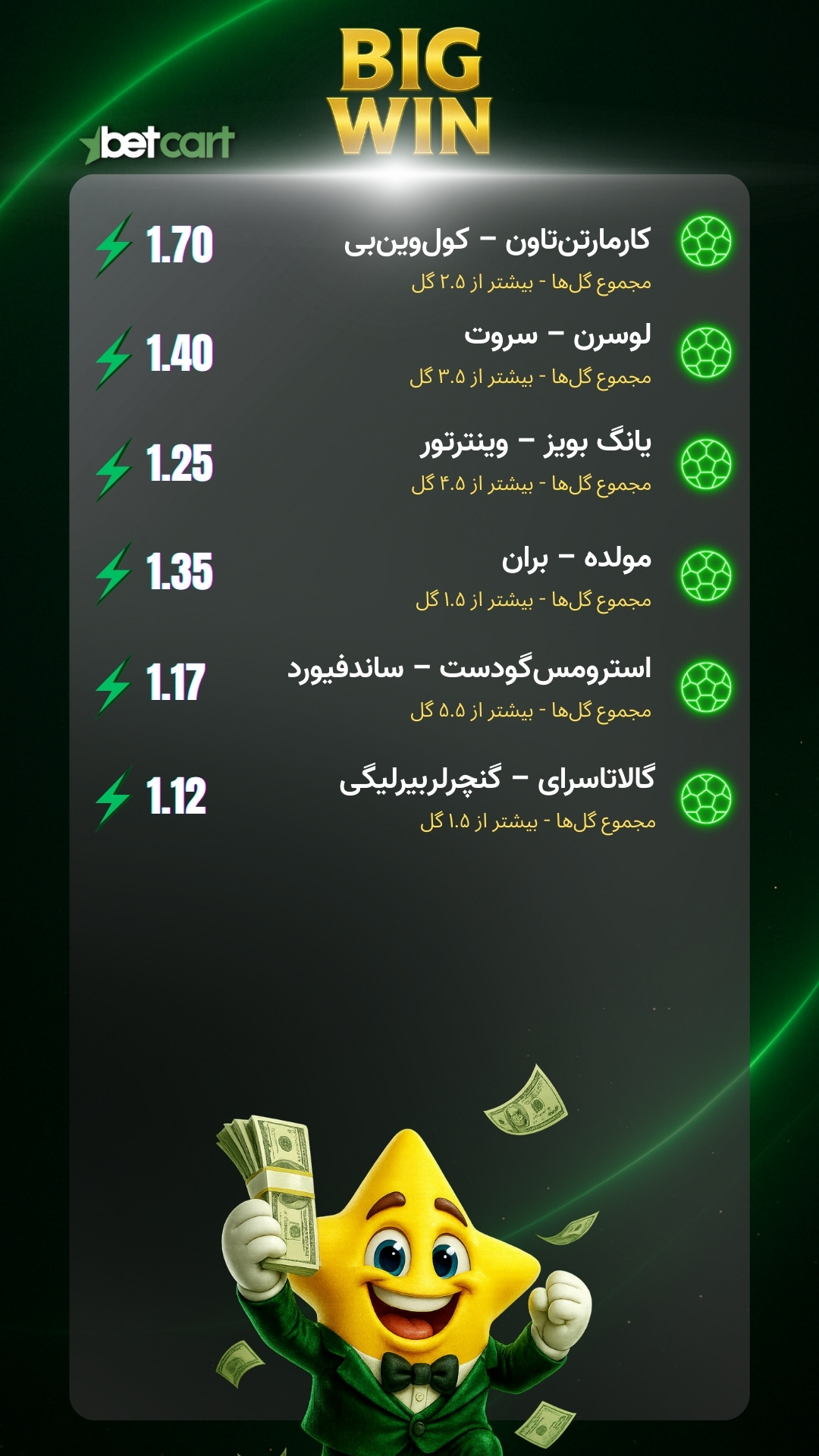 BIG WIN

betcart

کارمارتن‌تاون – کول‌وین‌بی
مجموع گل‌ها - بیشتر از ۲.۵ گل
1.70

لوسرن – سروت
مجموع گل‌ها - بیشتر از ۳.۵ گل
1.40

یانگ بویز – وینترتور
مجموع گل‌ها - بیشتر از ۴.۵ گل
1.25

مولده – بران
مجموع گل‌ها - بیشتر از ۱.۵ گل
1.35

استرومس‌گودست – ساندفیورد
مجموع گل‌ها - بیشتر از ۵.۵ گل
1.17

گالاتاسرای – گنچلربیرلیگی
مجموع گل‌ها - بیشتر از ۱.۵ گل
1.12